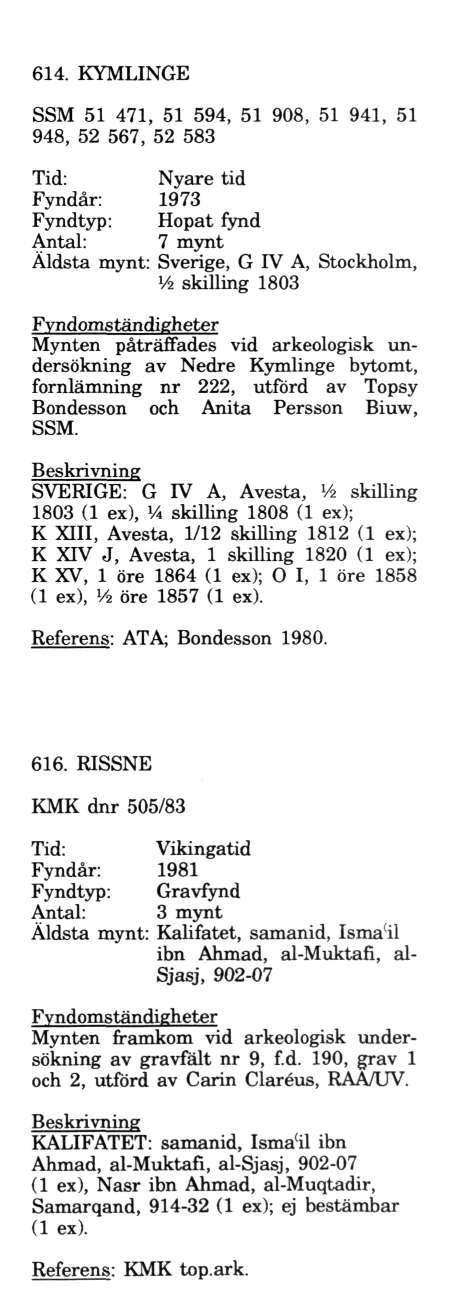 614. KYMLINGE

SSM 51 471, 51 594, 51 908, 51 941, 51 948, 52 567, 52 583

Tid: Nyare tid
Fyndår: 1973
Fyndtyp: Hopat fynd
Antal: 7 mynt
Äldsta mynt: Sverige, G IV A, Stockholm, ½ skilling 1803

Fyndomständigheter
Mynten påträffades vid arkeologisk undersökning av Nedre Kymlinge bytomt, fornlämning nr 222, utförd av Topsy Bondesson och Anita Persson Biuw, SSM.

Beskrivning
SVERIGE: G IV A, Avesta, ½ skilling 1803 (1 ex), ¼ skilling 1808 (1 ex); K XIII, Avesta, 1/12 skilling 1812 (1 ex); K XIV J, Avesta, 1 skilling 1820 (1 ex); K XV, 1 öre 1864 (1 ex); O I, 1 öre 1858 (1 ex), ½ öre 1857 (1 ex).

Referens: ATA; Bondesson 1980.

616. RISSNE

KMK dnr 505/83

Tid: Vikingatid
Fyndår: 1981
Fyndtyp: Gravfynd
Antal: 3 mynt
Äldsta mynt: Kalifatet, samanid, Isma'il ibn Ahmad, al-Muktafi, al-Sjasj, 902-07

Fyndomständigheter
Mynten framkom vid arkeologisk undersökning av gravfält nr 9, f.d. 190, grav 1 och 2, utförd av Carin Claréus, RAÄ/UV.

Beskrivning
KALIFATET: samanid, Isma'il ibn Ahmad, al-Muktafi, al-Sjasj, 902-07 (1 ex), Nasr ibn Ahmad, al-Muqtadir, Samarqand, 914-32 (1 ex); ej bestämbar (1 ex).

Referens: KMK top.ark.